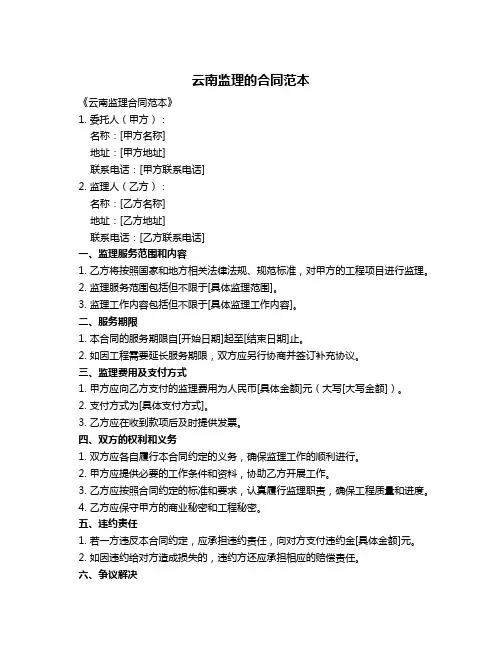 云南监理的合同范本

《云南监理合同范本》

1. 委托人（甲方）：

名称：[甲方名称]

地址：[甲方地址]

联系电话：[甲方联系电话]

2. 监理人（乙方）：

名称：[乙方名称]

地址：[乙方地址]

联系电话：[乙方联系电话]

一、监理服务范围和内容

1. 乙方将按照国家和地方相关法律法规、规范标准，对甲方的工程项目进行监理。

2. 监理服务范围包括但不限于[具体监理范围]。

3. 监理工作内容包括但不限于[具体监理工作内容]。

二、服务期限

1. 本合同的服务期限自[开始日期]起至[结束日期]止。

2. 如因工程需要延长服务期限，双方应另行协商并签订补充协议。

三、监理费用及支付方式

1. 甲方应向乙方支付的监理费用为人民币[具体金额]元（大写[大写金额]）。

2. 支付方式为[具体支付方式]。

3. 乙方应在收到款项后及时提供发票。

四、双方的权利和义务

1. 双方应各自履行本合同约定的义务，确保监理工作的顺利进行。

2. 甲方应提供必要的工作条件和资料，协助乙方开展工作。

3. 乙方应按照合同约定的标准和要求，认真履行监理职责，确保工程质量和进度。

4. 乙方应保守甲方的商业秘密和工程秘密。

五、违约责任

1. 若一方违反本合同约定，应承担违约责任，向对方支付违约金[具体金额]元。

2. 如因违约给对方造成损失的，违约方还应承担相应的赔偿责任。

六、争议解决